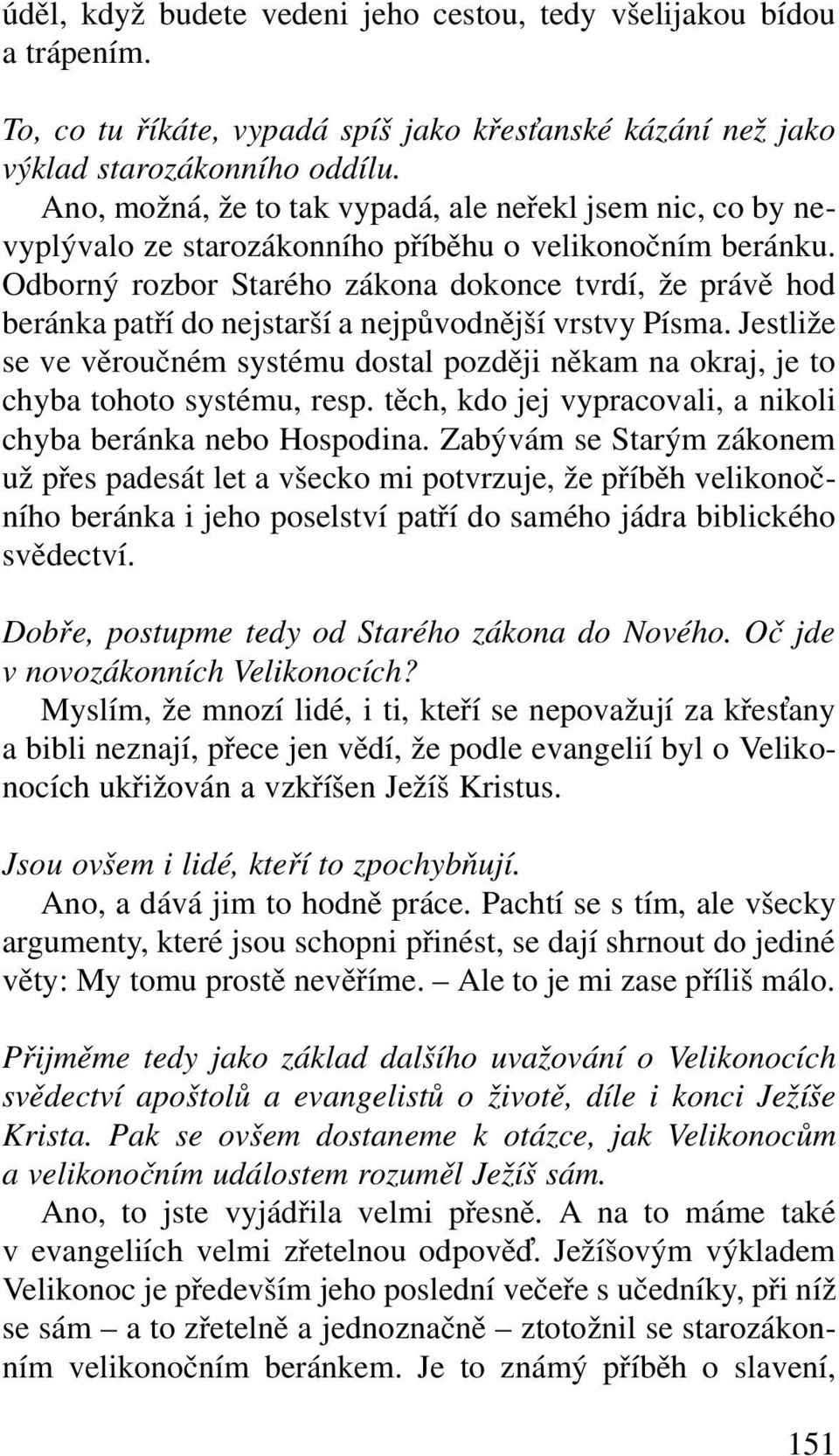 úděl, když budete vedeni jeho cestou, tedy všelijakou bídou a trápením.

To, co tu říkáte, vypadá spíš jako křesťanské kázání než jako výklad starozákonního oddílu.
Ano, možná, že to tak vypadá, ale neřekl jsem nic, co by nevyplývalo ze starozákonního příběhu o velikonočním beránku. Odborný rozbor Starého zákona dokonce tvrdí, že právě hod beránka patří do nejstarší a nejpůvodnější vrstvy Písma. Jestliže se ve věroučném systému dostal později někam na okraj, je to chyba tohoto systému, resp. těch, kdo jej vypracovali, a nikoli chyba beránka nebo Hospodina. Zabývám se Starým zákonem už přes padesát let a všecko mi potvrzuje, že příběh velikonočního beránka i jeho poselství patří do samého jádra biblického svědectví.

Dobře, postupme tedy od Starého zákona do Nového. Oč jde v novozákonních Velikonocích?
Myslím, že mnozí lidé, i ti, kteří se nepovažují za křesťany a bibli neznají, přece jen vědí, že podle evangelií byl o Velikonocích ukřižován a vzkříšen Ježíš Kristus.

Jsou ovšem i lidé, kteří to zpochybňují.
Ano, a dává jim to hodně práce. Pachtí se s tím, ale všecky argumenty, které jsou schopni přinést, se dají shrnout do jediné věty: My tomu prostě nevěříme. – Ale to je mi zase příliš málo.

Přijměme tedy jako základ dalšího uvažování o Velikonocích svědectví apoštolů a evangelistů o životě, díle i konci Ježíše Krista. Pak se ovšem dostaneme k otázce, jak Velikonocům a velikonočním událostem rozuměl Ježíš sám.
Ano, to jste vyjádřila velmi přesně. A na to máme také v evangeliích velmi zřetelnou odpověď. Ježíšovým výkladem Velikonoc je především jeho poslední večeře s učedníky, při níž se sám – a to zřetelně a jednoznačně – ztotožnil se starozákonním velikonočním beránkem. Je to známý příběh o slavení,

151